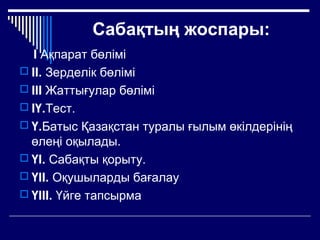 Сабақтың жоспары:

I Ақпарат бөлімі

II. Зерделік бөлімі

III Жаттығулар бөлімі

IY.Тест.

Y.Батыс Қазақстан туралы ғылым өкілдерінің өлеңі оқылады.

YI. Сабақты қорыту.

YII. Оқушыларды бағалау

YIII. Үйге тапсырма